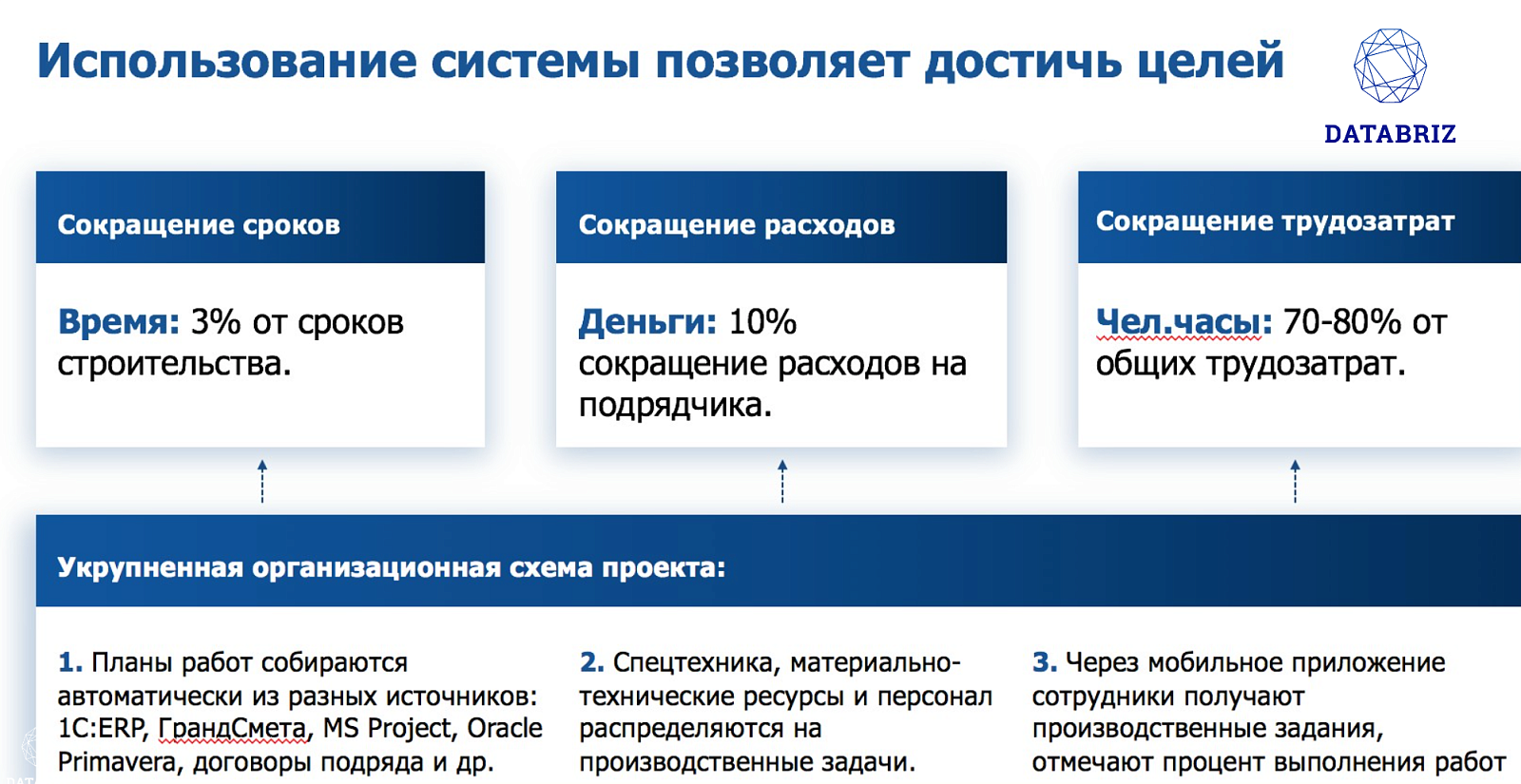 Использование системы позволяет достичь целей

DATABRIZ

Сокращение сроков

Время: 3% от сроков строительства.

Сокращение расходов

Деньги: 10% сокращение расходов на подрядчика.

Сокращение трудозатрат

Чел.часы: 70-80% от общих трудозатрат.

Укрупненная организационная схема проекта:

1. Планы работ собираются автоматически из разных источников: 1C:ERP, ГрандСмета, MS Project, Oracle Primavera, договоры подряда и др.

2. Спецтехника, материально-технические ресурсы и персонал распределяются на производственные задачи.

3. Через мобильное приложение сотрудники получают производственные задания, отмечают процент выполнения работ